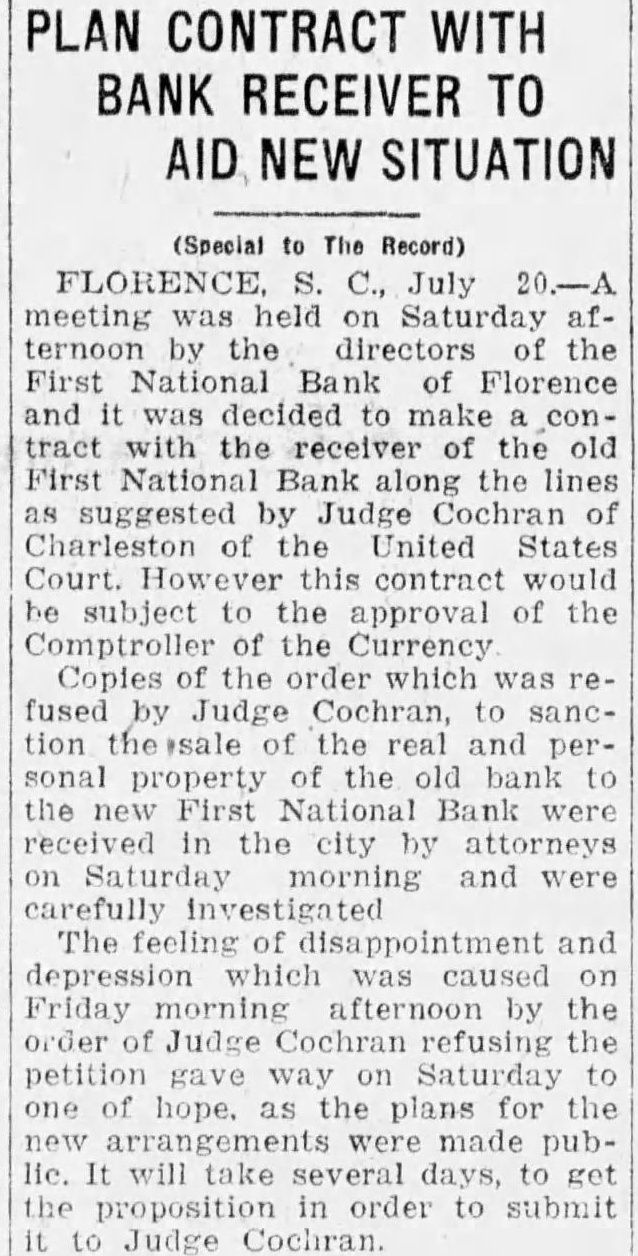 PLAN CONTRACT WITH BANK RECEIVER TO AID NEW SITUATION

(Special to The Record)

FLORENCE, S. C., July 20.—A meeting was held on Saturday afternoon by the directors of the First National Bank of Florence and it was decided to make a contract with the receiver of the old First National Bank along the lines as suggested by Judge Cochran of Charleston of the United States Court. However this contract would be subject to the approval of the Comptroller of the Currency.

Copies of the order which was refused by Judge Cochran, to sanction the sale of the real and personal property of the old bank to the new First National Bank were received in the city by attorneys on Saturday morning and were carefully investigated

The feeling of disappointment and depression which was caused on Friday morning afternoon by the order of Judge Cochran refusing the petition gave way on Saturday to one of hope, as the plans for the new arrangements were made public. It will take several days, to get the proposition in order to submit it to Judge Cochran.